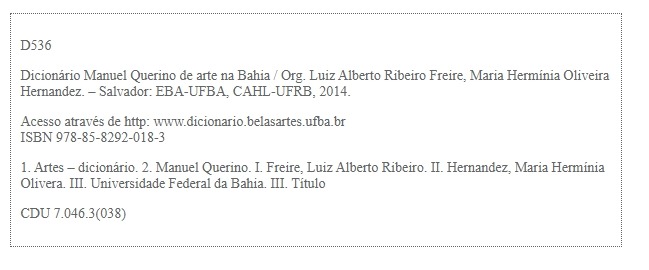 D536

Dicionário Manuel Querino de arte na Bahia / Org. Luiz Alberto Ribeiro Freire, Maria Hermínia Oliveira Hernandez. – Salvador: EBA-UFBA, CAHL-UFRB, 2014.

Acesso através de http: www.dicionario.belasartes.ufba.br
ISBN 978-85-8292-018-3

1. Artes – dicionário. 2. Manuel Querino. I. Freire, Luiz Alberto Ribeiro. II. Hernandez, Maria Hermínia Olivera. III. Universidade Federal da Bahia. III. Título

CDU 7.046.3(038)